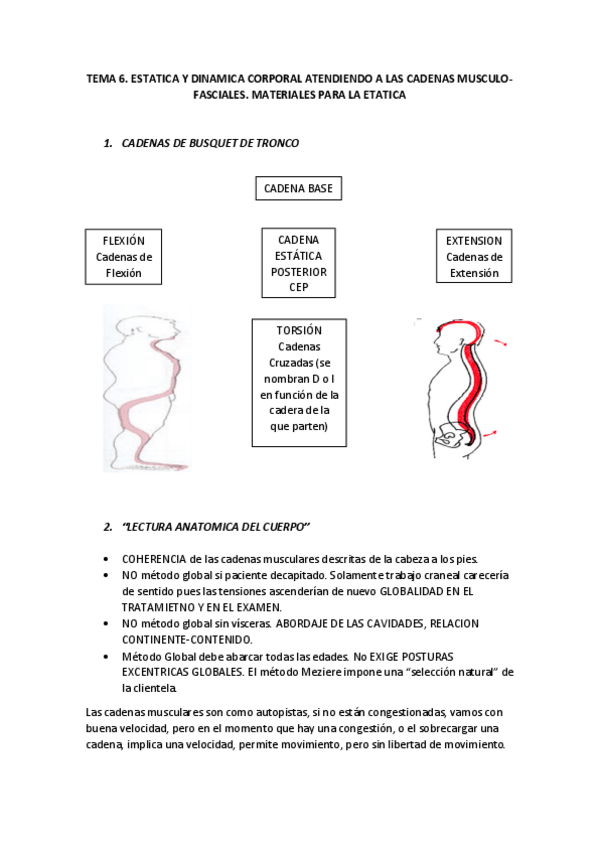 TEMA 6. ESTATICA Y DINAMICA CORPORAL ATENDIENDO A LAS CADENAS MUSCULO-FASCIALES. MATERIALES PARA LA ETATICA

1. CADENAS DE BUSQUET DE TRONCO

CADENA BASE

FLEXIÓN
Cadenas de Flexión

CADENA ESTÁTICA POSTERIOR CEP

EXTENSION
Cadenas de Extensión

TORSIÓN
Cadenas Cruzadas (se nombran D o I en función de la cadera de la que parten)

2. "LECTURA ANATOMICA DEL CUERPO"

• COHERENCIA de las cadenas musculares descritas de la cabeza a los pies.
• NO método global si paciente decapitado. Solamente trabajo craneal carecería de sentido pues las tensiones ascenderían de nuevo GLOBALIDAD EN EL TRATAMIETNO Y EN EL EXAMEN.
• NO método global sin vísceras. ABORDAJE DE LAS CAVIDADES, RELACION CONTINENTE-CONTENIDO.
• Método Global debe abarcar todas las edades. No EXIGE POSTURAS EXCENTRICAS GLOBALES. El método Meziere impone una "selección natural" de la clientela.

Las cadenas musculares son como autopistas, si no están congestionadas, vamos con buena velocidad, pero en el momento que hay una congestión, o el sobrecargar una cadena, implica una velocidad, permite movimiento, pero sin libertad de movimiento.